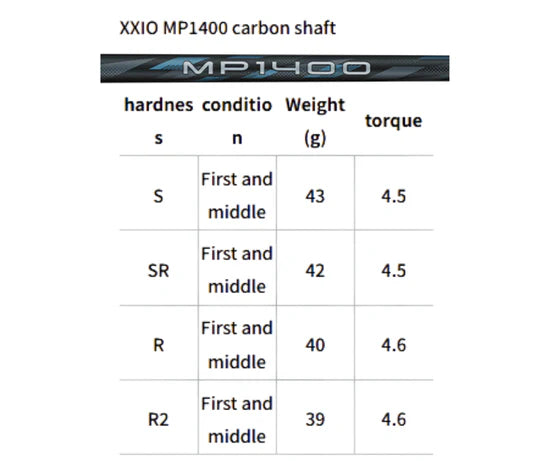 XXIO MP1400 carbon shaft

MP1400

| hardness | condition | Weight (g) | torque |
|---|---|---|---|
| S | First and middle | 43 | 4.5 |
| SR | First and middle | 42 | 4.5 |
| R | First and middle | 40 | 4.6 |
| R2 | First and middle | 39 | 4.6 |